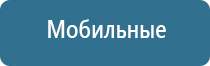 Мобильные